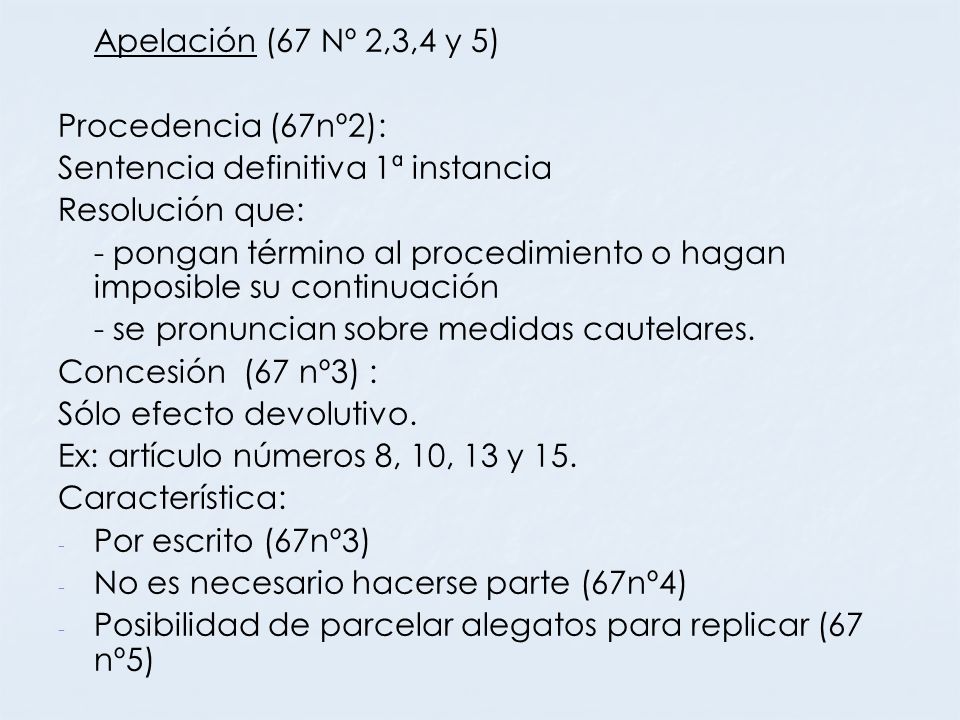 Apelación (67 N° 2,3,4 y 5)

Procedencia (67n°2):
Sentencia definitiva 1ª instancia
Resolución que:
- pongan término al procedimiento o hagan imposible su continuación
- se pronuncian sobre medidas cautelares.
Concesión (67 n°3) :
Sólo efecto devolutivo.
Ex: artículo números 8, 10, 13 y 15.
Característica:
- Por escrito (67n°3)
- No es necesario hacerse parte (67n°4)
- Posibilidad de parcelar alegatos para replicar (67 n°5)